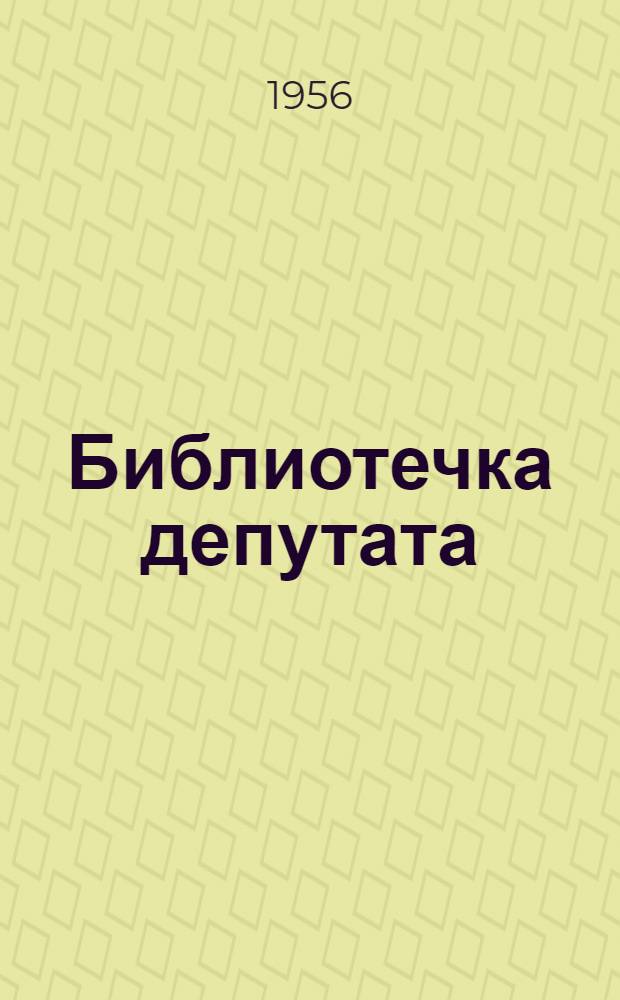 1956

Библиотечка депутата